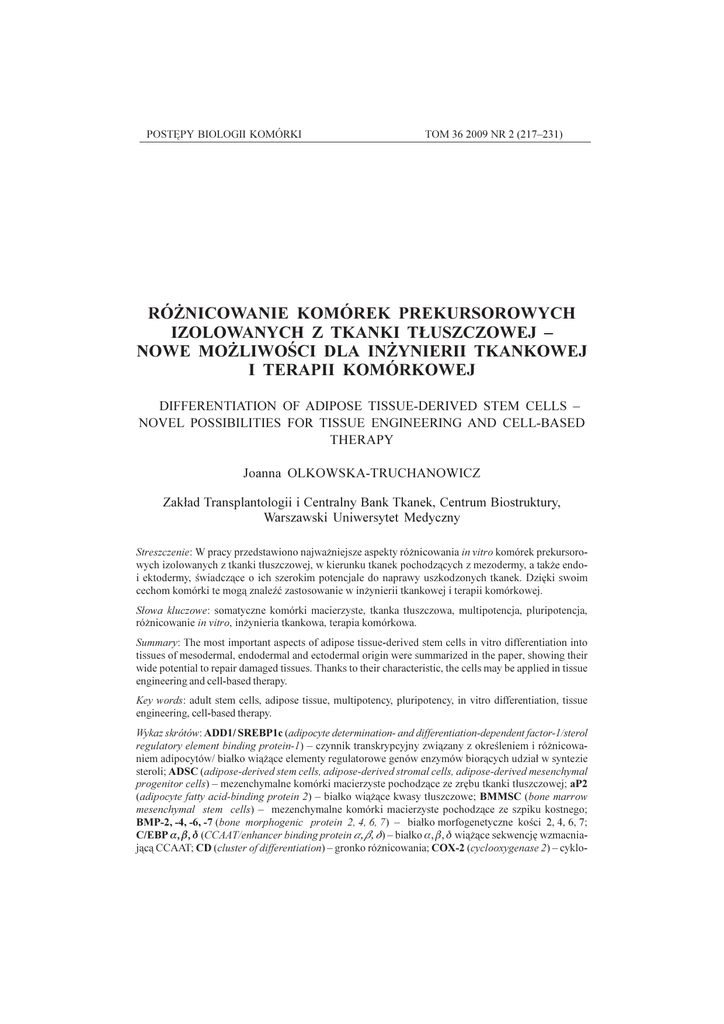 POSTĘPY BIOLOGII KOMÓRKI TOM 36 2009 NR 2 (217–231)

RÓŻNICOWANIE KOMÓREK PREKURSOROWYCH IZOLOWANYCH Z TKANKI TŁUSZCZOWEJ – NOWE MOŻLIWOŚCI DLA INŻYNIERII TKANKOWEJ I TERAPII KOMÓRKOWEJ

DIFFERENTIATION OF ADIPOSE TISSUE-DERIVED STEM CELLS – NOVEL POSSIBILITIES FOR TISSUE ENGINEERING AND CELL-BASED THERAPY

Joanna OLKOWSKA-TRUCHANOWICZ

Zakład Transplantologii i Centralny Bank Tkanek, Centrum Biostruktury, Warszawski Uniwersytet Medyczny

Streszczenie: W pracy przedstawiono najważniejsze aspekty różnicowania in vitro komórek prekursorowych izolowanych z tkanki tłuszczowej, w kierunku tkanek pochodzących z mezodermy, a także endo- i ektodermy, świadczące o ich szerokim potencjale do naprawy uszkodzonych tkanek. Dzięki swoim cechom komórki te mogą znaleźć zastosowanie w inżynierii tkankowej i terapii komórkowej.

Słowa kluczowe: somatyczne komórki macierzyste, tkanka tłuszczowa, multipotencja, pluripotencja, różnicowanie in vitro, inżynieria tkankowa, terapia komórkowa.

Summary: The most important aspects of adipose tissue-derived stem cells in vitro differentiation into tissues of mesodermal, endodermal and ectodermal origin were summarized in the paper, showing their wide potential to repair damaged tissues. Thanks to their characteristic, the cells may be applied in tissue engineering and cell-based therapy.

Key words: adult stem cells, adipose tissue, multipotency, pluripotency, in vitro differentiation, tissue engineering, cell-based therapy.

Wykaz skrótów: ADD1/ SREBP1c (adipocyte determination- and differentiation-dependent factor-1/sterol regulatory element binding protein-1) – czynnik transkrypcyjny związany z określeniem i różnicowaniem adipocytów/ białko wiążące elementy regulatorowe genów enzymów biorących udział w syntezie steroli; ADSC (adipose-derived stem cells, adipose-derived stromal cells, adipose-derived mesenchymal progenitor cells) – mezenchymalne komórki macierzyste pochodzące ze zrębu tkanki tłuszczowej; aP2 (adipocyte fatty acid-binding protein 2) – białko wiążące kwasy tłuszczowe; BMMSC (bone marrow mesenchymal stem cells) – mezenchymalne komórki macierzyste pochodzące ze szpiku kostnego; BMP-2, -4, -6, -7 (bone morphogenic protein 2, 4, 6, 7) – białko morfogenetyczne kości 2, 4, 6, 7; C/EBP $\alpha, \beta, \delta$ (CCAAT/enhancer binding protein $\alpha, \beta, \delta$) – białko $\alpha, \beta, \delta$ wiążące sekwencję wzmacniającą CCAAT; CD (cluster of differentiation) – gronko różnicowania; COX-2 (cyclooxygenase 2) – cyklo-